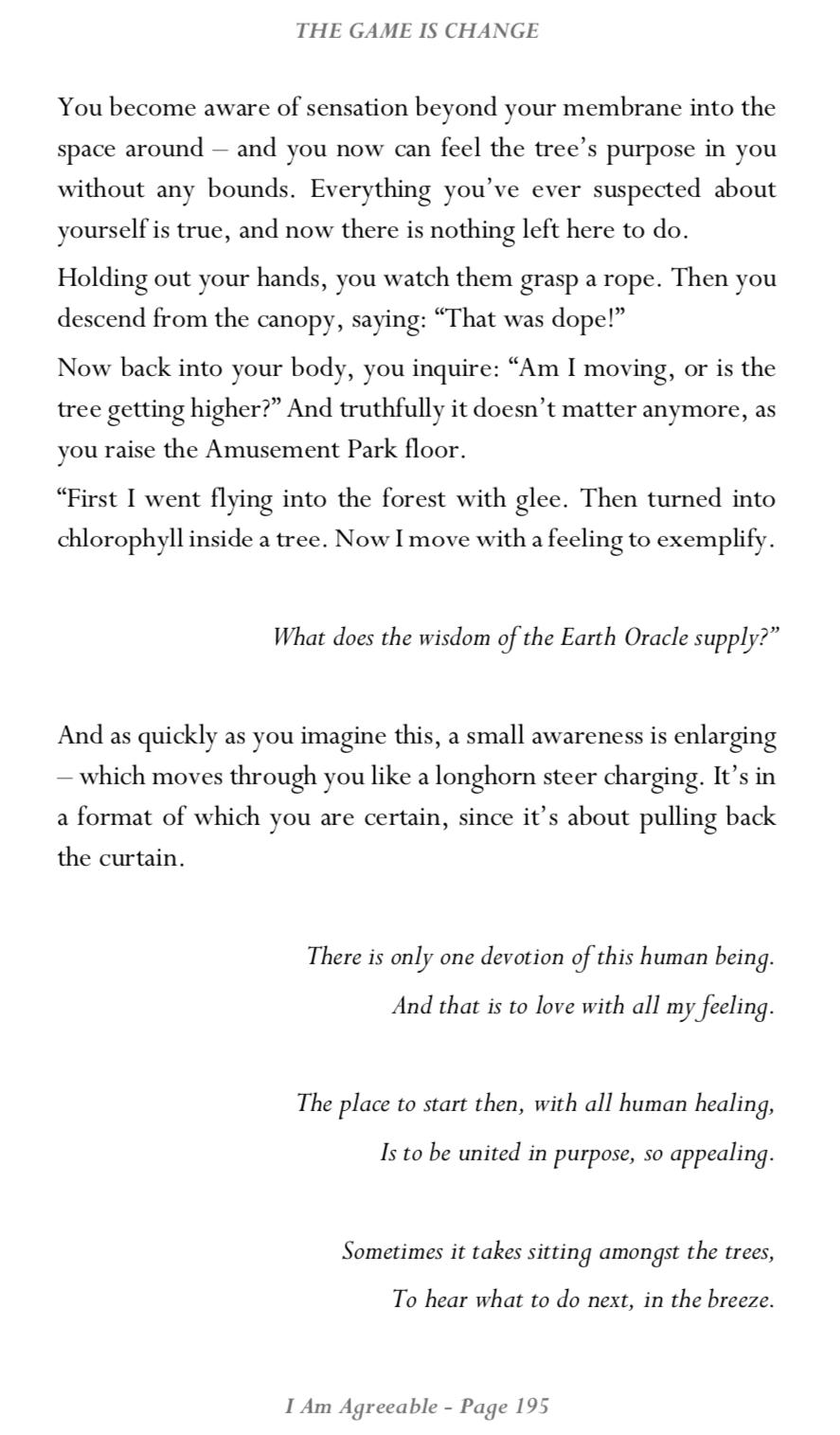 THE GAME IS CHANGE

You become aware of sensation beyond your membrane into the space around – and you now can feel the tree's purpose in you without any bounds. Everything you've ever suspected about yourself is true, and now there is nothing left here to do.

Holding out your hands, you watch them grasp a rope. Then you descend from the canopy, saying: "That was dope!"

Now back into your body, you inquire: "Am I moving, or is the tree getting higher?" And truthfully it doesn't matter anymore, as you raise the Amusement Park floor.

"First I went flying into the forest with glee. Then turned into chlorophyll inside a tree. Now I move with a feeling to exemplify.

What does the wisdom of the Earth Oracle supply?"

And as quickly as you imagine this, a small awareness is enlarging – which moves through you like a longhorn steer charging. It's in a format of which you are certain, since it's about pulling back the curtain.

There is only one devotion of this human being.
And that is to love with all my feeling.

The place to start then, with all human healing,
Is to be united in purpose, so appealing.

Sometimes it takes sitting amongst the trees,
To hear what to do next, in the breeze.

I Am Agreeable - Page 195